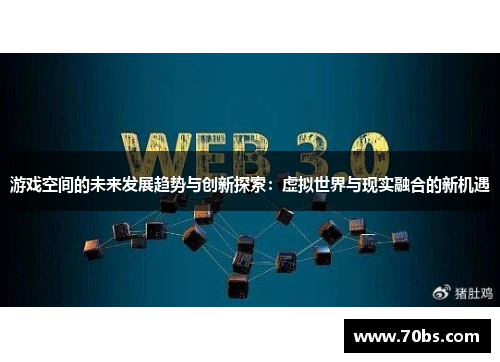 WEB 3.0

游戏空间的未来发展趋势与创新探索：虚拟世界与现实融合的新机遇

猪肚鸡

www.70bs.com